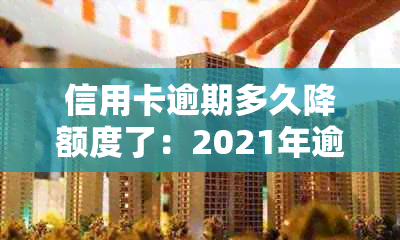 信用卡逾期多久降额度了：2021年逾